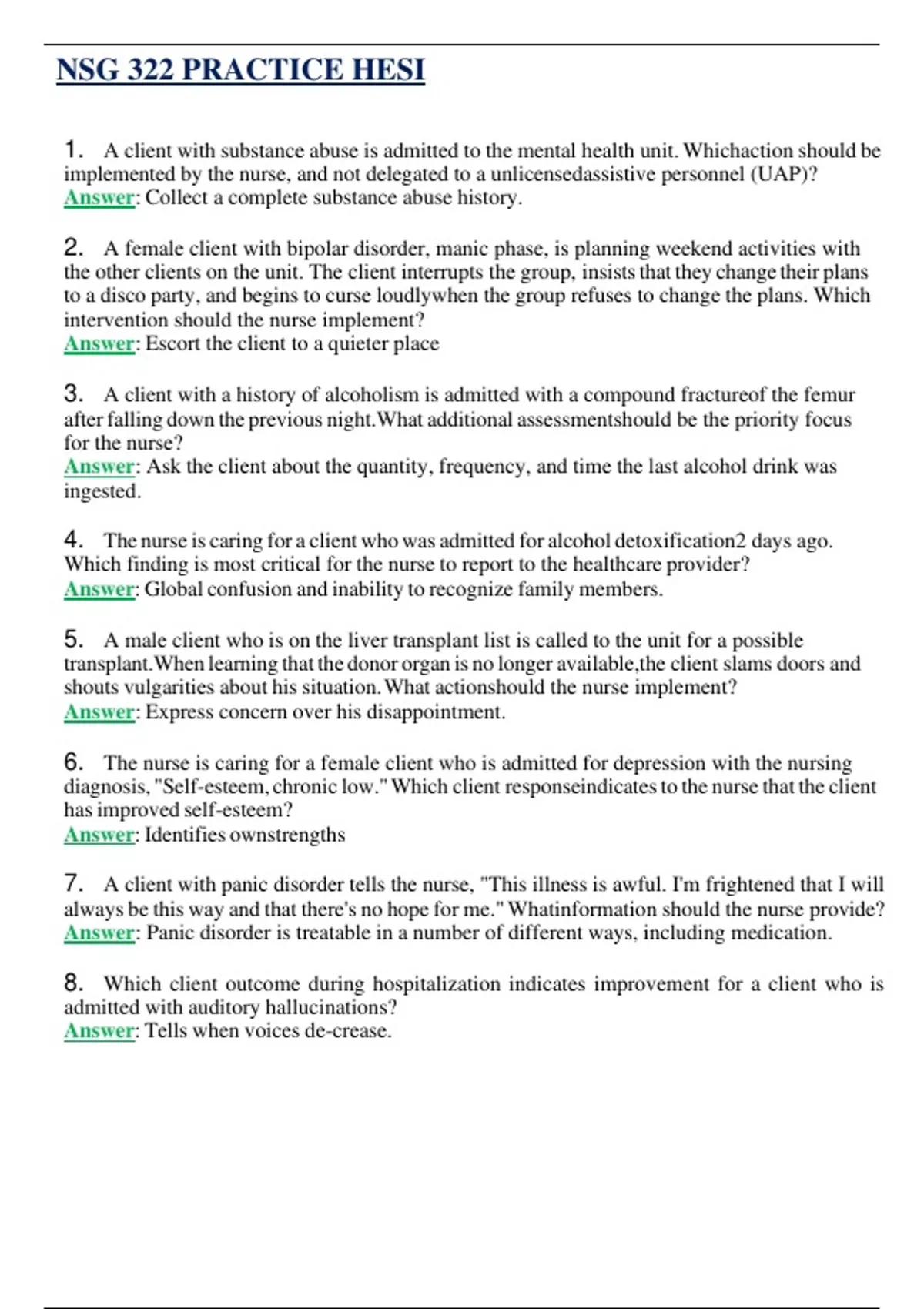 NSG 322 PRACTICE HESI

1. A client with substance abuse is admitted to the mental health unit. Whichaction should be implemented by the nurse, and not delegated to a unlicensedassistive personnel (UAP)?
Answer: Collect a complete substance abuse history.

2. A female client with bipolar disorder, manic phase, is planning weekend activities with the other clients on the unit. The client interrupts the group, insists that they change their plans to a disco party, and begins to curse loudlywhen the group refuses to change the plans. Which intervention should the nurse implement?
Answer: Escort the client to a quieter place

3. A client with a history of alcoholism is admitted with a compound fractureof the femur after falling down the previous night.What additional assessmentshould be the priority focus for the nurse?
Answer: Ask the client about the quantity, frequency, and time the last alcohol drink was ingested.

4. The nurse is caring for a client who was admitted for alcohol detoxification2 days ago. Which finding is most critical for the nurse to report to the healthcare provider?
Answer: Global confusion and inability to recognize family members.

5. A male client who is on the liver transplant list is called to the unit for a possible transplant.When learning that the donor organ is no longer available,the client slams doors and shouts vulgarities about his situation.What actionshould the nurse implement?
Answer: Express concern over his disappointment.

6. The nurse is caring for a female client who is admitted for depression with the nursing diagnosis, "Self-esteem, chronic low." Which client responseindicates to the nurse that the client has improved self-esteem?
Answer: Identifies ownstrengths

7. A client with panic disorder tells the nurse, "This illness is awful. I'm frightened that I will always be this way and that there's no hope for me." Whatinformation should the nurse provide?
Answer: Panic disorder is treatable in a number of different ways, including medication.

8. Which client outcome during hospitalization indicates improvement for a client who is admitted with auditory hallucinations?
Answer: Tells when voices de-crease.